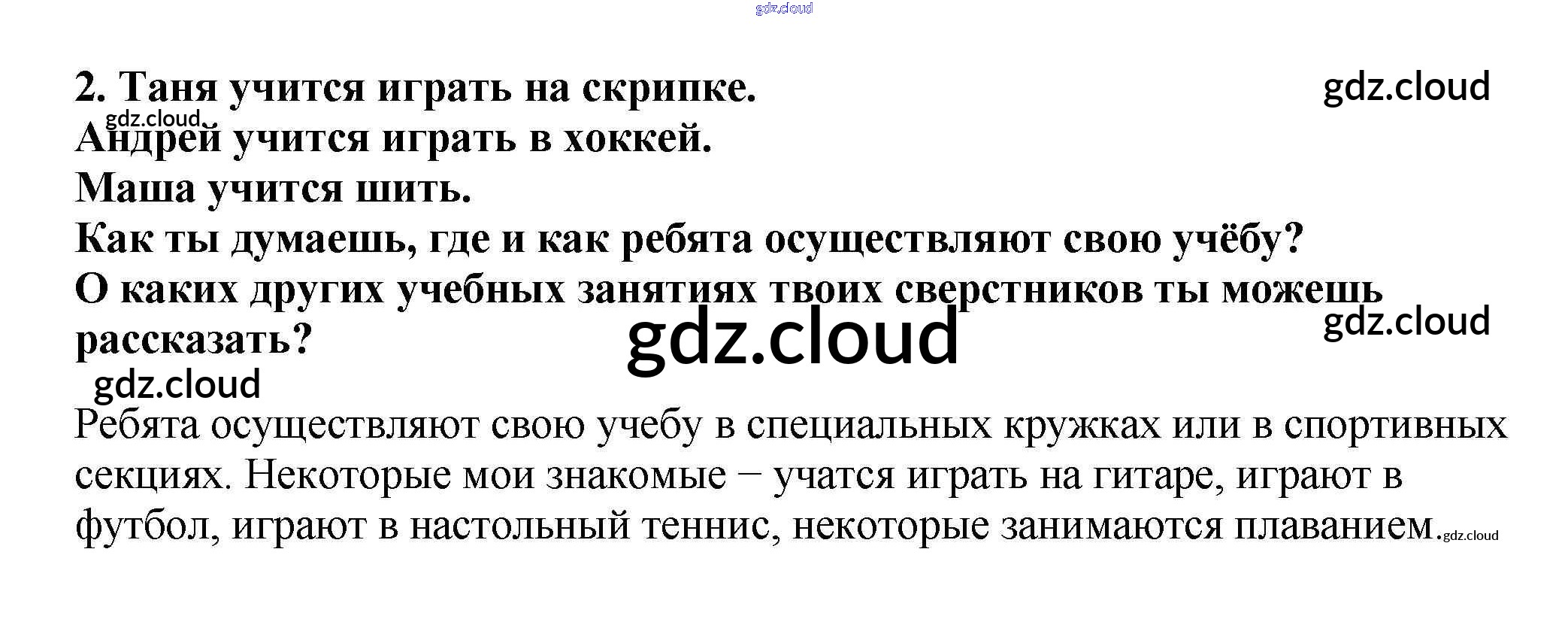 gdz.cloud

2. Таня учится играть на скрипке. gdz.cloud
gdz.cloud
Андрей учится играть в хоккей.
Маша учится шить.
Как ты думаешь, где и как ребята осуществляют свою учёбу?
О каких других учебных занятиях твоих сверстников ты можешь рассказать? gdz.cloud gdz.cloud
gdz.cloud

Ребята осуществляют свою учебу в специальных кружках или в спортивных секциях. Некоторые мои знакомые – учатся играть на гитаре, играют в футбол, играют в настольный теннис, некоторые занимаются плаванием. gdz.cloud